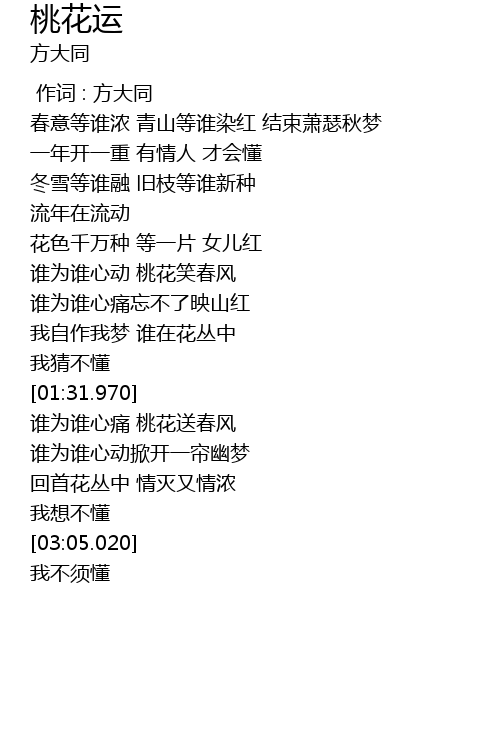 桃花运
方大同

作词 : 方大同
春意等谁浓 青山等谁染红 结束萧瑟秋梦
一年开一重 有情人 才会懂
冬雪等谁融 旧枝等谁新种
流年在流动
花色千万种 等一片 女儿红
谁为谁心动 桃花笑春风
谁为谁心痛忘不了映山红
我自作我梦 谁在花丛中
我猜不懂
[01:31.970]
谁为谁心痛 桃花送春风
谁为谁心动掀开一帘幽梦
回首花丛中 情灭又情浓
我想不懂
[03:05.020]
我不须懂